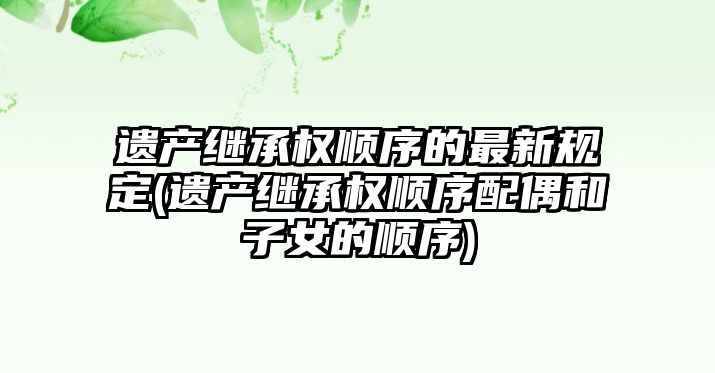 遗产继承权顺序的最新规定(遗产继承权顺序配偶和子女的顺序)